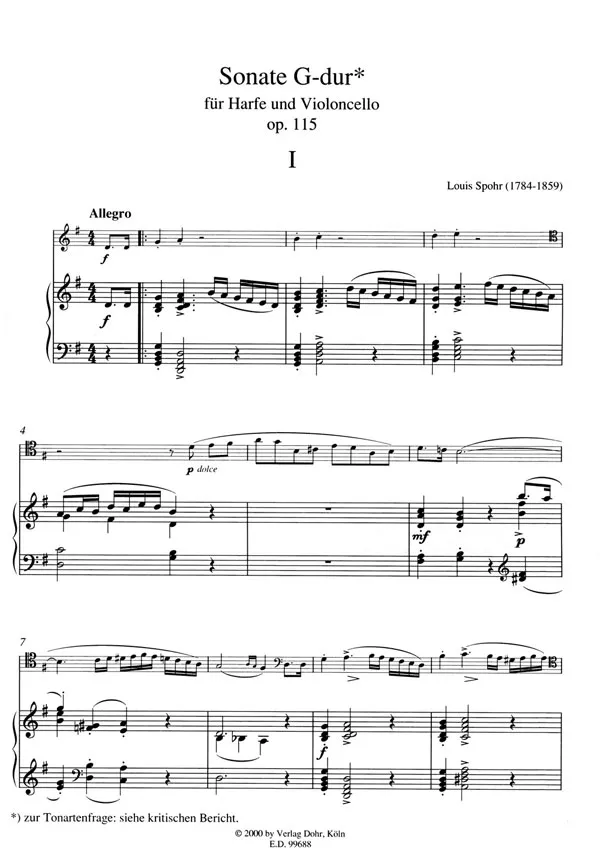 Sonate G-dur*
für Harfe und Violoncello
op. 115

I

Louis Spohr (1784-1859)

Allegro

f

f

4

p dolce

mf

p

7

f

*) zur Tonartenfrage: siehe kritischen Bericht.

© 2000 by Verlag Dohr, Köln
E.D. 99688